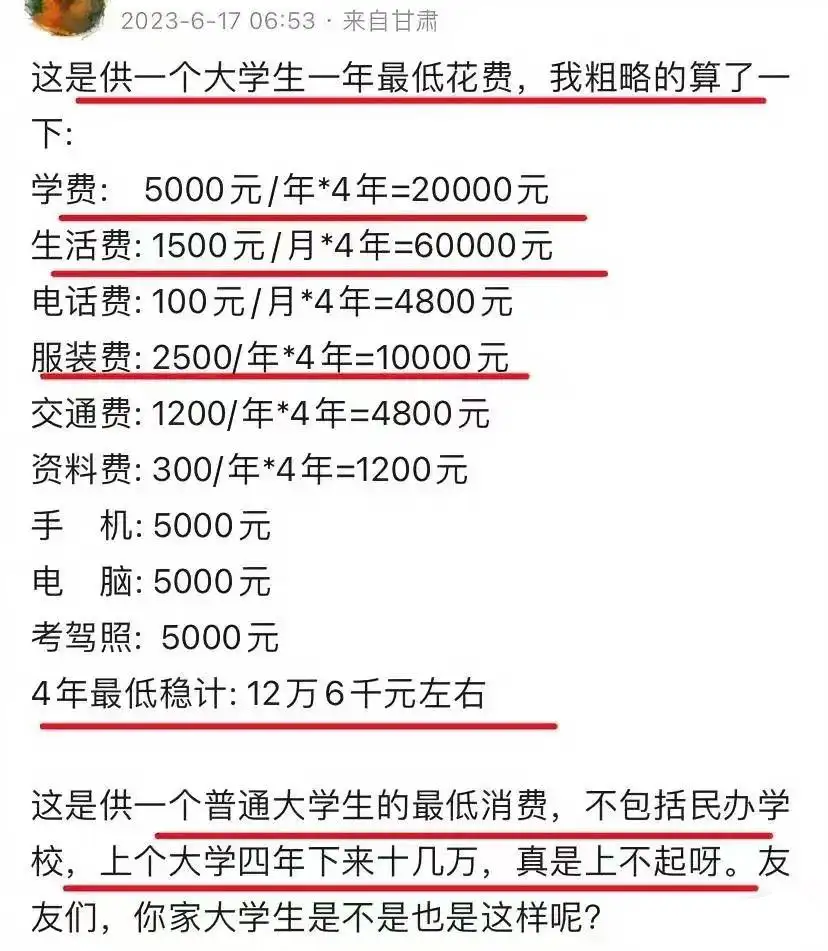 2023-6-17 06:53 · 来自甘肃

这是供一个大学生一年最低花费，我粗略的算了一下:
学费: 5000元/年*4年=20000元
生活费: 1500元/月*4年=60000元
电话费: 100元/月*4年=4800元
服装费: 2500/年*4年=10000元
交通费: 1200/年*4年=4800元
资料费: 300/年*4年=1200元
手 机: 5000元
电 脑: 5000元
考驾照: 5000元
4年最低稳计: 12万6千元左右

这是供一个普通大学生的最低消费，不包括民办学校，上个大学四年下来十几万，真是上不起呀。友友们，你家大学生是不是也是这样呢?